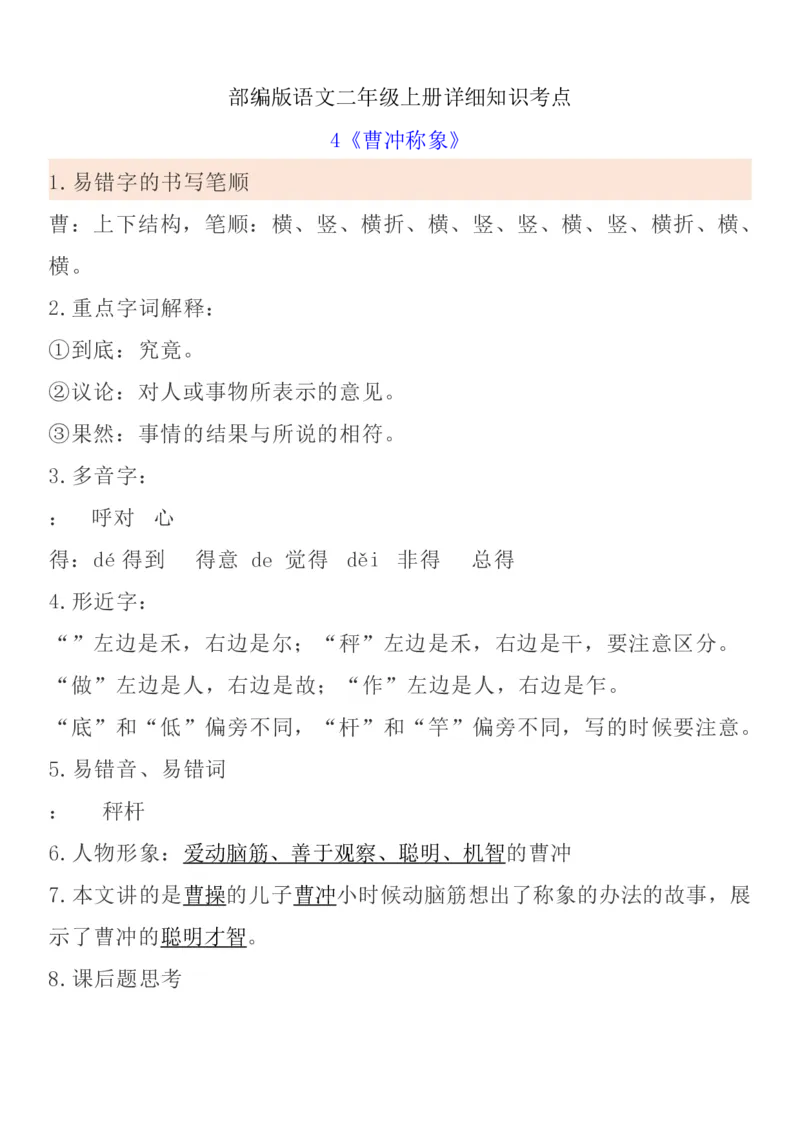 部编版语文二年级上册详细知识考点

4《曹冲称象》

1.易错字的书写笔顺

曹：上下结构，笔顺：横、竖、横折、横、竖、竖、横、竖、横折、横、横。

2.重点字词解释：

①到底：究竟。

②议论：对人或事物所表示的意见。

③果然：事情的结果与所说的相符。

3.多音字：

：　呼对　心

得：dé 得到　得意 de 觉得　děi 非得　总得

4.形近字：

“”左边是禾，右边是尔；“秤”左边是禾，右边是干，要注意区分。

“做”左边是人，右边是故；“作”左边是人，右边是乍。

“底”和“低”偏旁不同，“杆”和“竿”偏旁不同，写的时候要注意。

5.易错音、易错词

：　秤杆

6.人物形象：爱动脑筋、善于观察、聪明、机智的曹冲

7.本文讲的是曹操的儿子曹冲小时候动脑筋想出了称象的办法的故事，展示了曹冲的聪明才智。

8.课后题思考